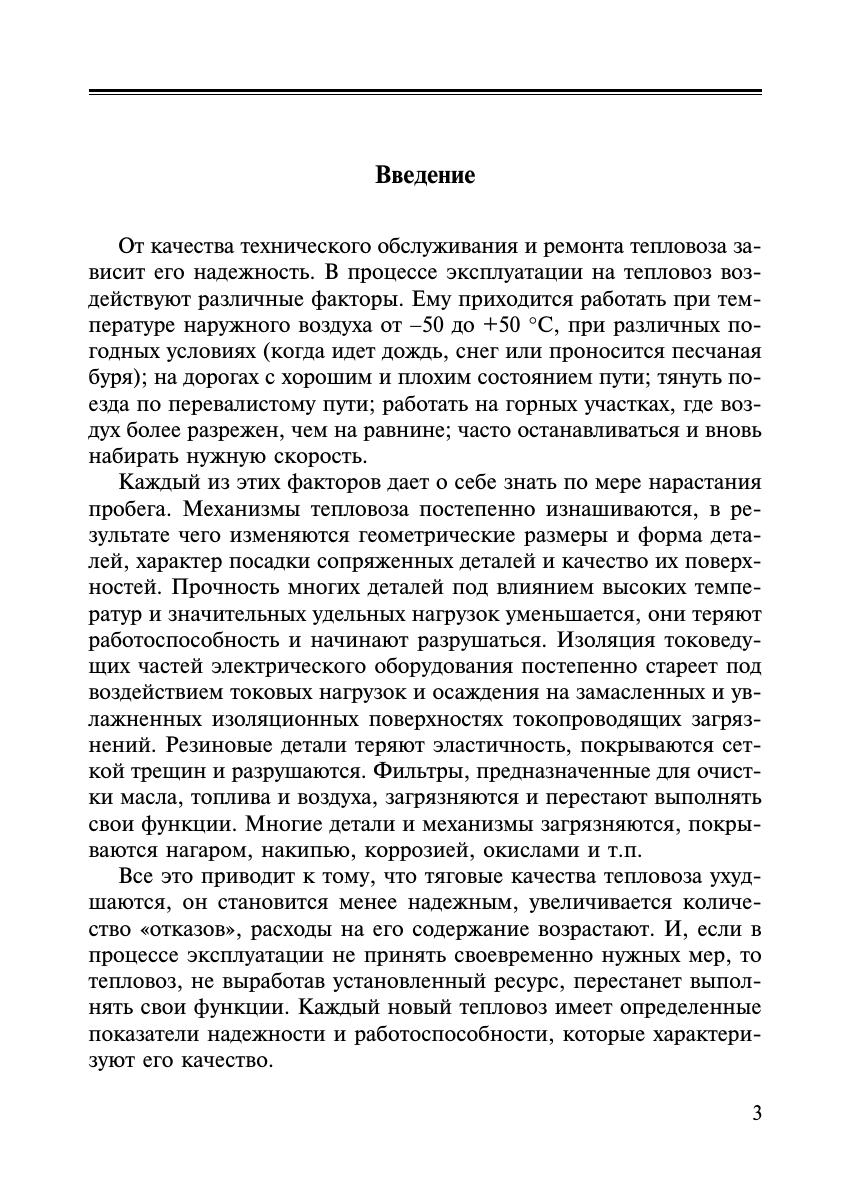 Введение

От качества технического обслуживания и ремонта тепловоза зависит его надежность. В процессе эксплуатации на тепловоз воздействуют различные факторы. Ему приходится работать при температуре наружного воздуха от –50 до +50 °С, при различных погодных условиях (когда идет дождь, снег или проносится песчаная буря); на дорогах с хорошим и плохим состоянием пути; тянуть поезда по перевалистому пути; работать на горных участках, где воздух более разрежен, чем на равнине; часто останавливаться и вновь набирать нужную скорость.

Каждый из этих факторов дает о себе знать по мере нарастания пробега. Механизмы тепловоза постепенно изнашиваются, в результате чего изменяются геометрические размеры и форма деталей, характер посадки сопряженных деталей и качество их поверхностей. Прочность многих деталей под влиянием высоких температур и значительных удельных нагрузок уменьшается, они теряют работоспособность и начинают разрушаться. Изоляция токоведущих частей электрического оборудования постепенно стареет под воздействием токовых нагрузок и осаждения на замасленных и увлажненных изоляционных поверхностях токопроводящих загрязнений. Резиновые детали теряют эластичность, покрываются сеткой трещин и разрушаются. Фильтры, предназначенные для очистки масла, топлива и воздуха, загрязняются и перестают выполнять свои функции. Многие детали и механизмы загрязняются, покрываются нагаром, накипью, коррозией, окислами и т.п.

Все это приводит к тому, что тяговые качества тепловоза ухудшаются, он становится менее надежным, увеличивается количество «отказов», расходы на его содержание возрастают. И, если в процессе эксплуатации не принять своевременно нужных мер, то тепловоз, не выработав установленный ресурс, перестанет выполнять свои функции. Каждый новый тепловоз имеет определенные показатели надежности и работоспособности, которые характеризуют его качество.

3